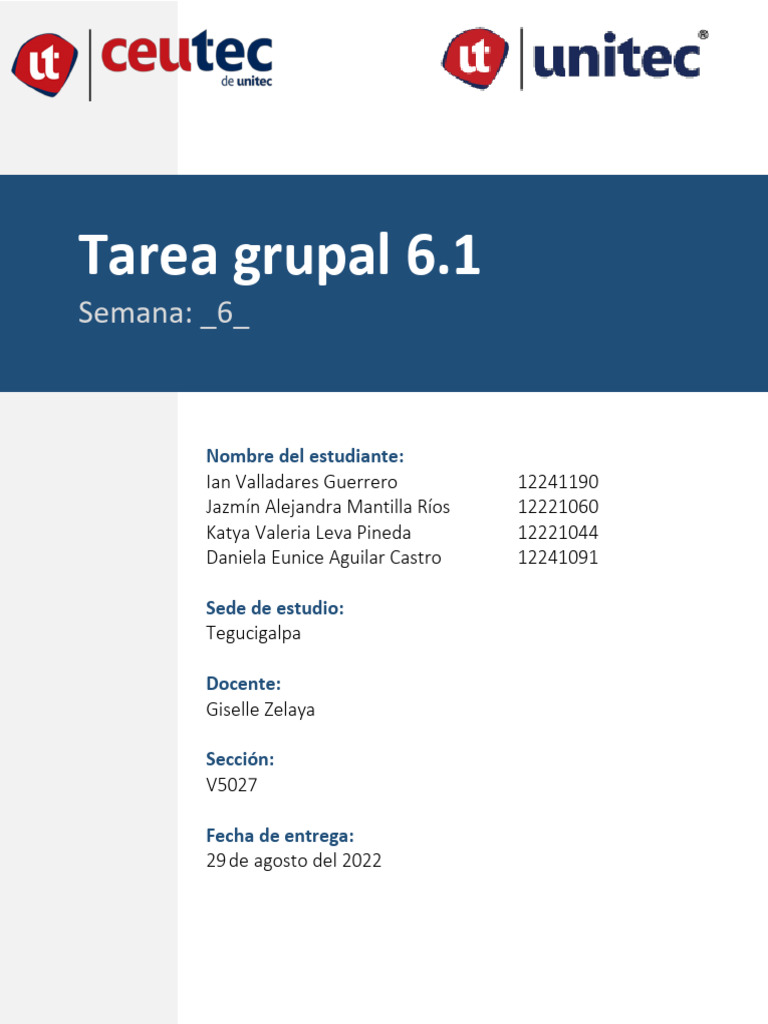 ut ceutec de unitec

ut unitec®

Tarea grupal 6.1

Semana: _6_

Nombre del estudiante:
Ian Valladares Guerrero 12241190
Jazmín Alejandra Mantilla Ríos 12221060
Katya Valeria Leva Pineda 12221044
Daniela Eunice Aguilar Castro 12241091

Sede de estudio:
Tegucigalpa

Docente:
Giselle Zelaya

Sección:
V5027

Fecha de entrega:
29 de agosto del 2022